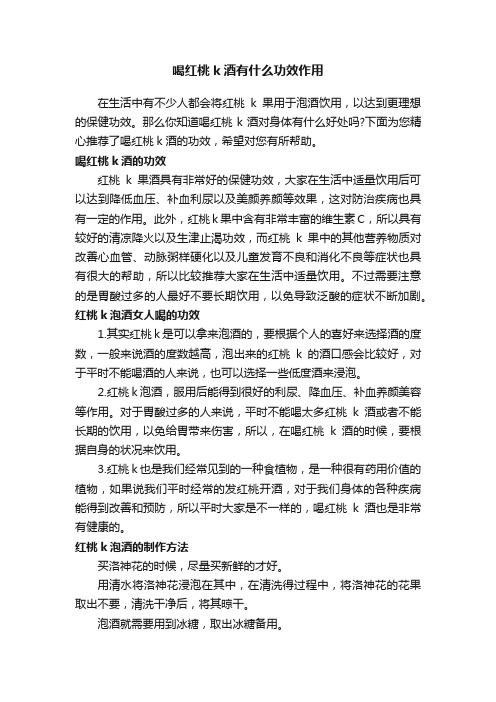 喝红桃 k 酒有什么功效作用

在生活中有不少人都会将红桃 k 果用于泡酒饮用，以达到更理想的保健功效。那么你知道喝红桃 k 酒对身体有什么好处吗?下面为您精心推荐了喝红桃 k 酒的功效，希望对您有所帮助。

喝红桃 k 酒的功效

红桃 k 果酒具有非常好的保健功效，大家在生活中适量饮用后可以达到降低血压、补血利尿以及美颜养颜等效果，这对防治疾病也具有一定的作用。此外，红桃 k 果中含有非常丰富的维生素 C，所以具有较好的清凉降火以及生津止渴功效，而红桃 k 果中的其他营养物质对改善心血管、动脉粥样硬化以及儿童发育不良和消化不良等症状也具有很大的帮助，所以比较推荐大家在生活中适量饮用。不过需要注意的是胃酸过多的人最好不要长期饮用，以免导致泛酸的症状不断加剧。

红桃 k 泡酒女人喝的功效

1.其实红桃 k 是可以拿来泡酒的，要根据个人的喜好来选择酒的度数，一般来说酒的度数越高，泡出来的红桃 k 的酒口感会比较好，对于平时不能喝酒的人来说，也可以选择一些低度酒来浸泡。

2.红桃 k 泡酒，服用后能得到很好的利尿、降血压、补血养颜美容等作用。对于胃酸过多的人来说，平时不能喝太多红桃 k 酒或者不能长期的饮用，以免给胃带来伤害，所以，在喝红桃 k 酒的时候，要根据自身的状况来饮用。

3.红桃 k 也是我们经常见到的一种食植物，是一种很有药用价值的植物，如果说我们平时经常的发红桃开酒，对于我们身体的各种疾病能得到改善和预防，所以平时大家是不一样的，喝红桃 k 酒也是非常有健康的。

红桃 k 泡酒的制作方法

买洛神花的时候，尽量买新鲜的才好。

用清水将洛神花浸泡在其中，在清洗得过程中，将洛神花的花果取出不要，清洗干净后，将其晾干。

泡酒就需要用到冰糖，取出冰糖备用。